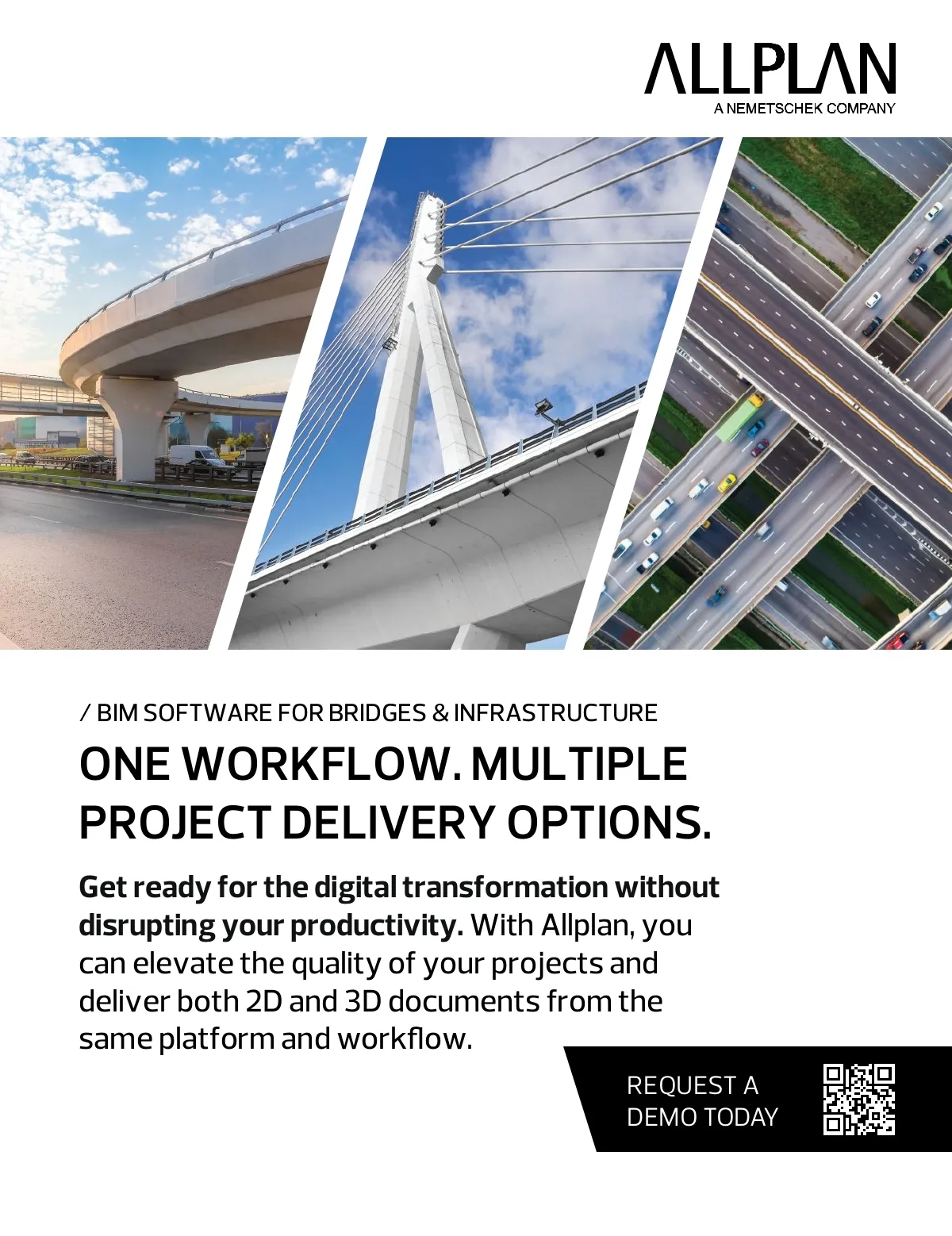 ALLPLAN
A NEMETSCHEK COMPANY

/ BIM SOFTWARE FOR BRIDGES & INFRASTRUCTURE

ONE WORKFLOW. MULTIPLE PROJECT DELIVERY OPTIONS.

Get ready for the digital transformation without disrupting your productivity. With Allplan, you can elevate the quality of your projects and deliver both 2D and 3D documents from the same platform and workflow.

REQUEST A
DEMO TODAY